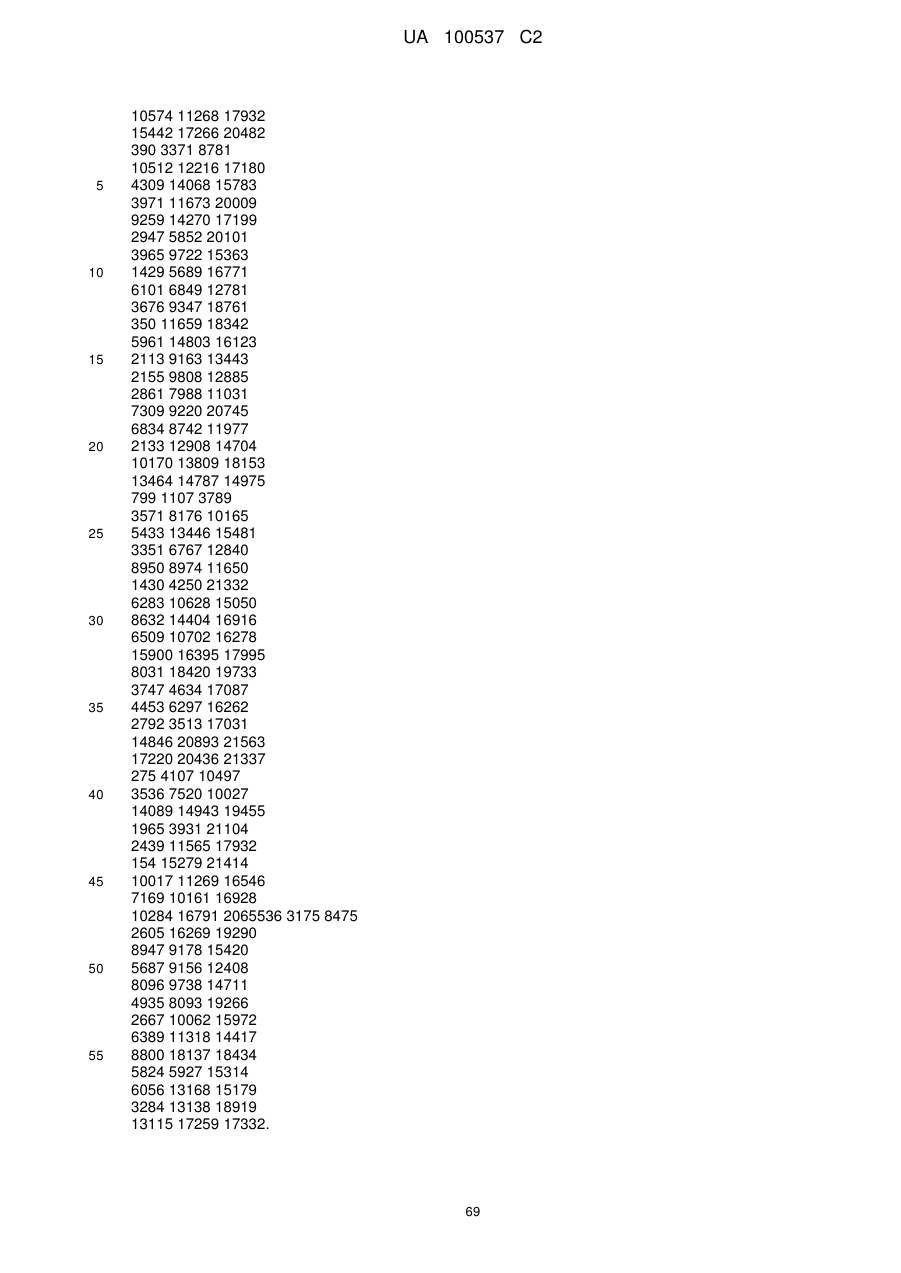 UA 100537 C2

10574 11268 17932
15442 17266 20482
390 3371 8781
10512 12216 17180
5 4309 14068 15783
3971 11673 20009
9259 14270 17199
2947 5852 20101
3965 9722 15363
10 1429 5689 16771
6101 6849 12781
3676 9347 18761
350 11659 18342
5961 14803 16123
15 2113 9163 13443
2155 9808 12885
2861 7988 11031
7309 9220 20745
6834 8742 11977
20 2133 12908 14704
10170 13809 18153
13464 14787 14975
799 1107 3789
3571 8176 10165
25 5433 13446 15481
3351 6767 12840
8950 8974 11650
1430 4250 21332
6283 10628 15050
30 8632 14404 16916
6509 10702 16278
15900 16395 17995
8031 18420 19733
3747 4634 17087
35 4453 6297 16262
2792 3513 17031
14846 20893 21563
17220 20436 21337
275 4107 10497
40 3536 7520 10027
14089 14943 19455
1965 3931 21104
2439 11565 17932
154 15279 21414
45 10017 11269 16546
7169 10161 16928
10284 16791 2065536 3175 8475
2605 16269 19290
8947 9178 15420
50 5687 9156 12408
8096 9738 14711
4935 8093 19266
2667 10062 15972
6389 11318 14417
55 8800 18137 18434
5824 5927 15314
6056 13168 15179
3284 13138 18919
13115 17259 17332.

69